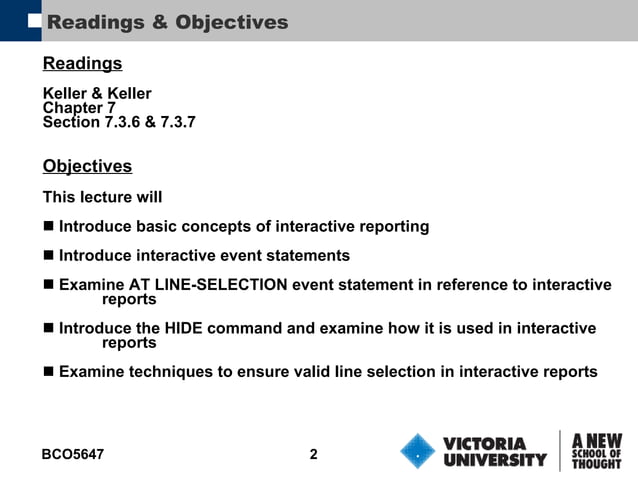 Readings & Objectives

Readings

Keller & Keller
Chapter 7
Section 7.3.6 & 7.3.7

Objectives

This lecture will

■ Introduce basic concepts of interactive reporting

■ Introduce interactive event statements

■ Examine AT LINE-SELECTION event statement in reference to interactive reports

■ Introduce the HIDE command and examine how it is used in interactive reports

■ Examine techniques to ensure valid line selection in interactive reports

BCO5647

2

VICTORIA UNIVERSITY

A NEW SCHOOL OF THOUGHT